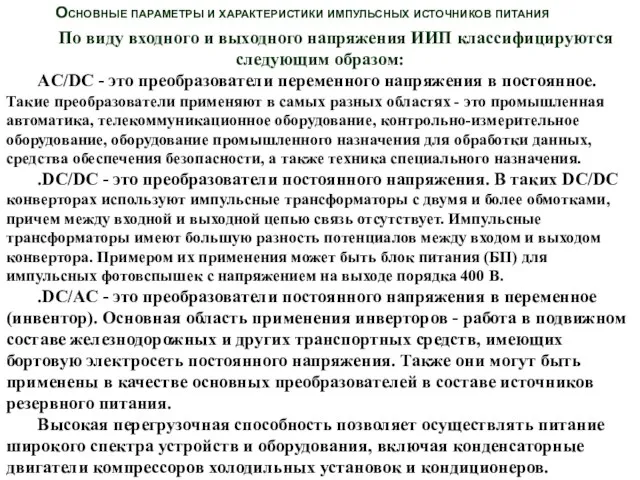 Основные параметры и характеристики импульсных источников питания

По виду входного и выходного напряжения ИИП классифицируются следующим образом:

AC/DC - это преобразователи переменного напряжения в постоянное. Такие преобразователи применяют в самых разных областях - это промышленная автоматика, телекоммуникационное оборудование, контрольно-измерительное оборудование, оборудование промышленного назначения для обработки данных, средства обеспечения безопасности, а также техника специального назначения.

.DC/DC - это преобразователи постоянного напряжения. В таких DC/DC конверторах используют импульсные трансформаторы с двумя и более обмотками, причем между входной и выходной цепью связь отсутствует. Импульсные трансформаторы имеют большую разность потенциалов между входом и выходом конвертора. Примером их применения может быть блок питания (БП) для импульсных фотовспышек с напряжением на выходе порядка 400 В.

.DC/AC - это преобразователи постоянного напряжения в переменное (инвентор). Основная область применения инверторов - работа в подвижном составе железнодорожных и других транспортных средств, имеющих бортовую электросеть постоянного напряжения. Также они могут быть применены в качестве основных преобразователей в составе источников резервного питания.

Высокая перегрузочная способность позволяет осуществлять питание широкого спектра устройств и оборудования, включая конденсаторные двигатели компрессоров холодильных установок и кондиционеров.